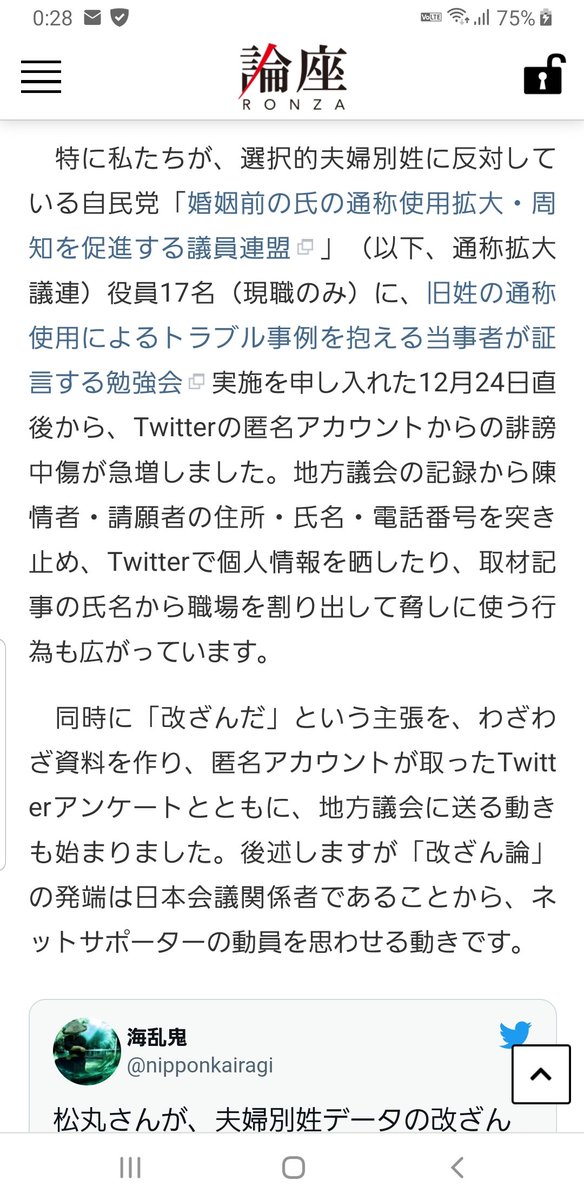 0:28 75%

論座
RONZA

特に私たちが、選択的夫婦別姓に反対している自民党「婚姻前の氏の通称使用拡大・周知を促進する議員連盟」（以下、通称拡大議連）役員17名（現職のみ）に、旧姓の通称使用によるトラブル事例を抱える当事者が証言する勉強会 実施を申し入れた12月24日直後から、Twitterの匿名アカウントからの誹謗中傷が急増しました。地方議会の記録から陳情者・請願者の住所・氏名・電話番号を突き止め、Twitterで個人情報を晒したり、取材記事の氏名から職場を割り出して脅しに使う行為も広がっています。

同時に「改ざんだ」という主張を、わざわざ資料を作り、匿名アカウントが取ったTwitterアンケートとともに、地方議会に送る動きも始まりました。後述しますが「改ざん論」の発端は日本会議関係者であることから、ネットサポーターの動員を思わせる動きです。

海乱鬼
@nipponkairagi

松丸さんが、夫婦別姓データの改ざん